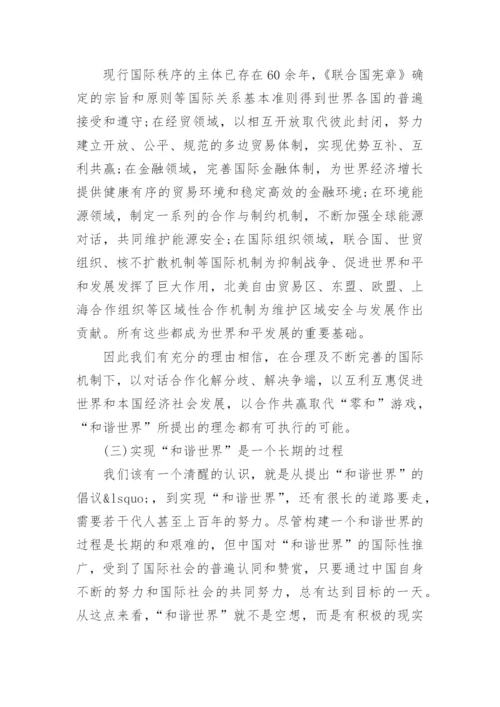 现行国际秩序的主体已存在60余年，《联合国宪章》确定的宗旨和原则等国际关系基本准则得到世界各国的普遍接受和遵守;在经贸领域，以相互开放取代彼此封闭，努力建立开放、公平、规范的多边贸易体制，实现优势互补、互利共赢;在金融领域，完善国际金融体制，为世界经济增长提供健康有序的贸易环境和稳定高效的金融环境;在环境能源领域，制定一系列的合作与制约机制，不断加强全球能源对话，共同维护能源安全;在国际组织领域，联合国、世贸组织、核不扩散机制等国际机制为抑制战争、促进世界和平和发展发挥了巨大作用，北美自由贸易区、东盟、欧盟、上海合作组织等区域性合作机制为维护区域安全与发展作出贡献。所有这些都成为世界和平发展的重要基础。

因此我们有充分的理由相信，在合理及不断完善的国际机制下，以对话合作化解分歧、解决争端，以互利互惠促进世界和本国经济社会发展，以合作共赢取代“零和”游戏，“和谐世界”所提出的理念都有可执行的可能。

(三)实现“和谐世界”是一个长期的过程

我们该有一个清醒的认识，就是从提出“和谐世界”的倡议&lsquo;，到实现“和谐世界”，还有很长的道路要走，需要若干代人甚至上百年的努力。尽管构建一个和谐世界的过程是长期的和艰难的，但中国对“和谐世界”的国际性推广，受到了国际社会的普遍认同和赞赏，只要通过中国自身不断的努力和国际社会的共同努力，总有达到目标的一天。从这点来看，“和谐世界”就不是空想，而是有积极的现实